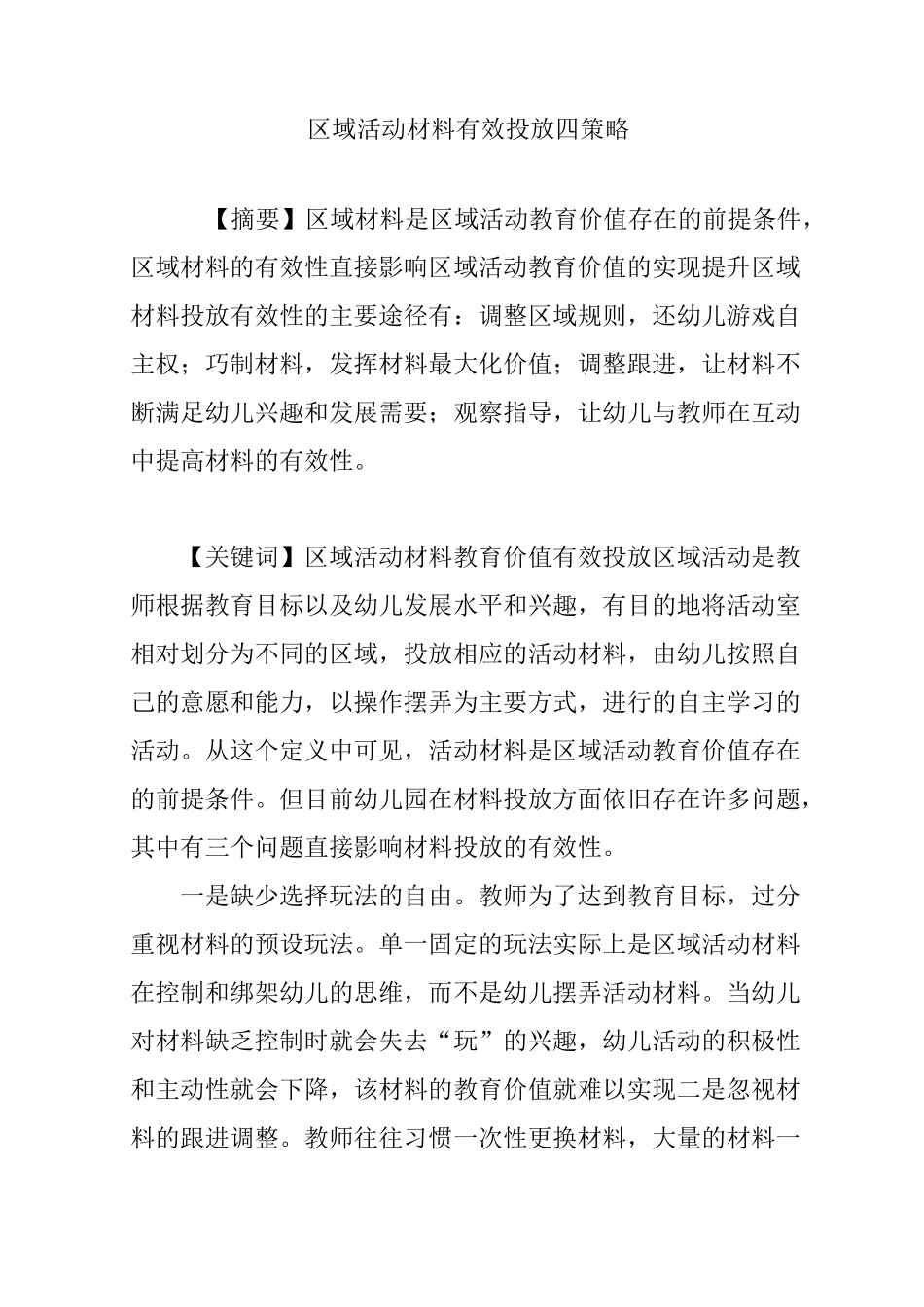 区域活动材料有效投放四策略

【摘要】区域材料是区域活动教育价值存在的前提条件，区域材料的有效性直接影响区域活动教育价值的实现提升区域材料投放有效性的主要途径有：调整区域规则，还幼儿游戏自主权；巧制材料，发挥材料最大化价值；调整跟进，让材料不断满足幼儿兴趣和发展需要；观察指导，让幼儿与教师在互动中提高材料的有效性。

【关键词】区域活动材料教育价值有效投放区域活动是教师根据教育目标以及幼儿发展水平和兴趣，有目的地将活动室相对划分为不同的区域，投放相应的活动材料，由幼儿按照自己的意愿和能力，以操作摆弄为主要方式，进行的自主学习的活动。从这个定义中可见，活动材料是区域活动教育价值存在的前提条件。但目前幼儿园在材料投放方面依旧存在许多问题，其中有三个问题直接影响材料投放的有效性。

一是缺少选择玩法的自由。教师为了达到教育目标，过分重视材料的预设玩法。单一固定的玩法实际上是区域活动材料在控制和绑架幼儿的思维，而不是幼儿摆弄活动材料。当幼儿对材料缺乏控制时就会失去“玩”的兴趣，幼儿活动的积极性和主动性就会下降，该材料的教育价值就难以实现二是忽视材料的跟进调整。教师往往习惯一次性更换材料，大量的材料一